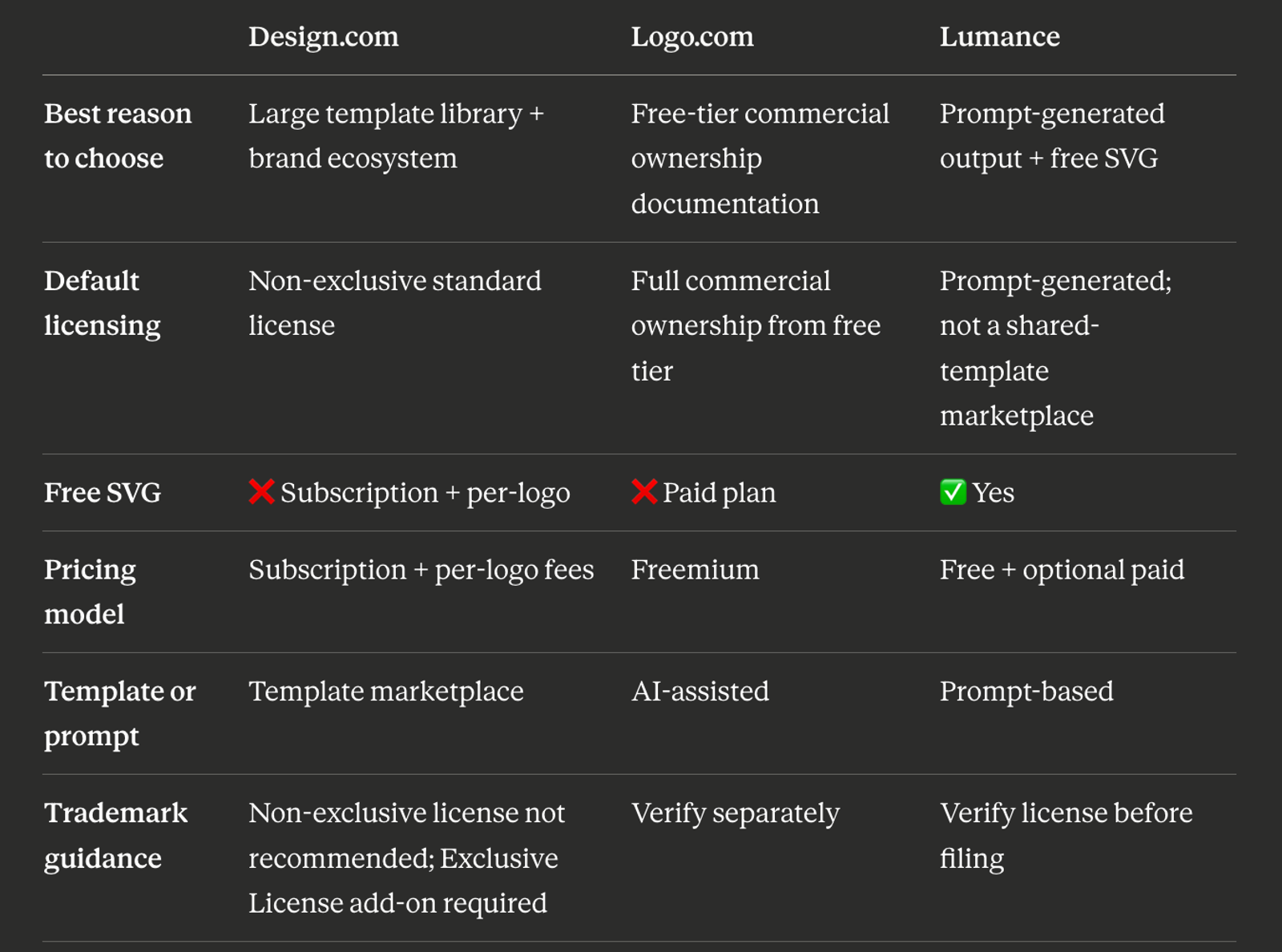 |  | Design.com | Logo.com | Lumance |
|---|---|---|---|
| Best reason to choose | Large template library + brand ecosystem | Free-tier commercial ownership documentation | Prompt-generated output + free SVG |
| Default licensing | Non-exclusive standard license | Full commercial ownership from free tier | Prompt-generated; not a shared-template marketplace |
| Free SVG | ❌ Subscription + per-logo | ❌ Paid plan | ✅ Yes |
| Pricing model | Subscription + per-logo fees | Freemium | Free + optional paid |
| Template or prompt | Template marketplace | AI-assisted | Prompt-based |
| Trademark guidance | Non-exclusive license not recommended; Exclusive License add-on required | Verify separately | Verify license before filing |